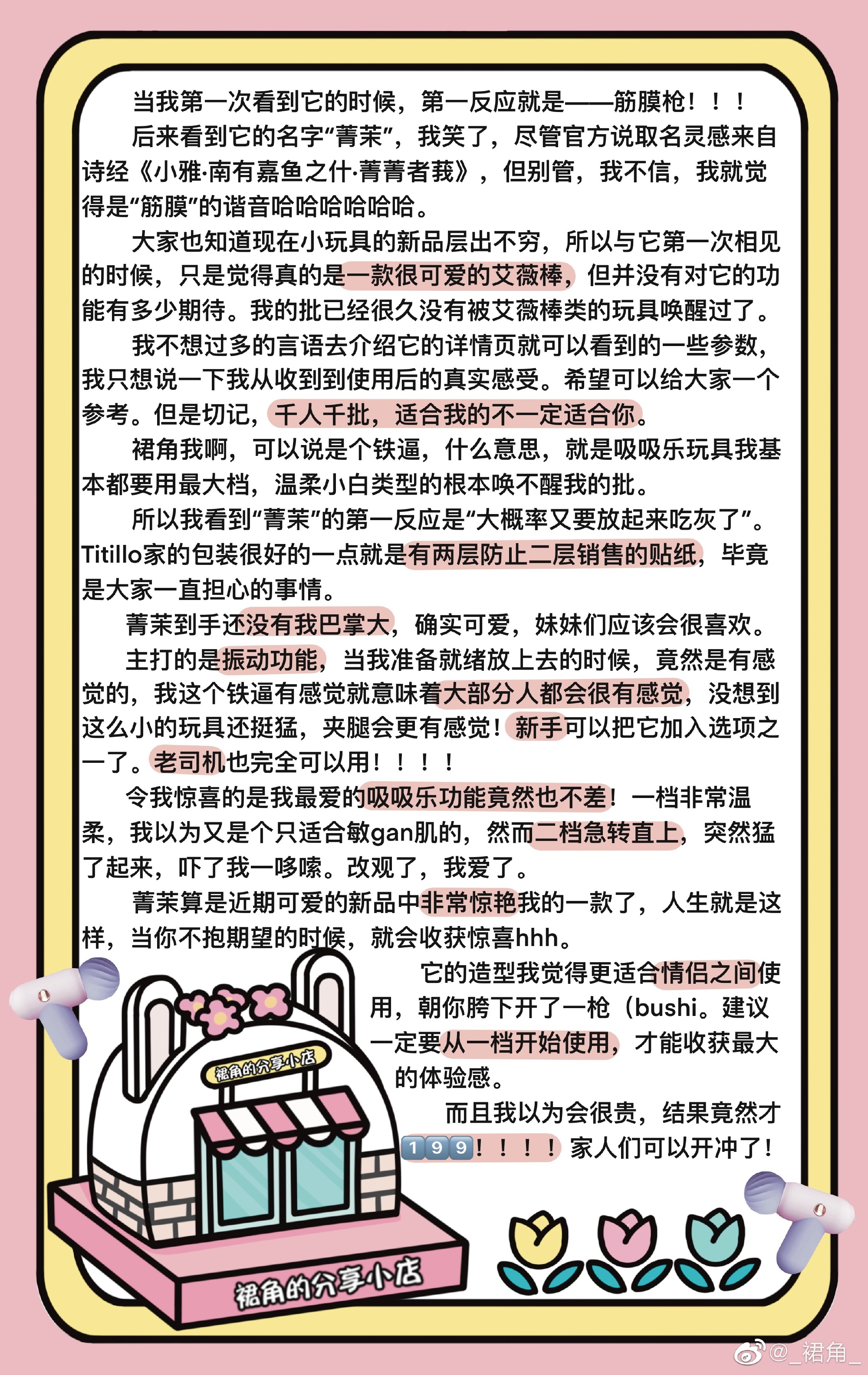 当我第一次看到它的时候，第一反应就是——筋膜枪！！！

后来看到它的名字“菁茉”，我笑了，尽管官方说取名灵感来自诗经《小雅·南有嘉鱼之什·菁菁者莪》，但别管，我不信，我就觉得是“筋膜”的谐音哈哈哈哈哈哈。

大家也知道现在小玩具的新品层出不穷，所以与它第一次相见的时候，只是觉得真的是一款很可爱的艾薇棒，但并没有对它的功能有多少期待。我的批已经很久没有被艾薇棒类的玩具唤醒过了。

我不想过多的言语去介绍它的详情页就可以看到的一些参数，我只想说一下我从收到到使用后的真实感受。希望可以给大家一个参考。但是切记，千人千批，适合我的不一定适合你。

裙角我啊，可以说是个铁逼，什么意思，就是吸吸乐玩具我基本都要用最大档，温柔小白类型的根本唤不醒我的批。

所以我看到“菁茉”的第一反应是“大概率又要放起来吃灰了”。Titillo家的包装很好的一点就是有两层防止二层销售的贴纸，毕竟是大家一直担心的事情。

菁茉到手还没有我巴掌大，确实可爱，妹妹们应该会很喜欢。

主打的是振动功能，当我准备就绪放上去的时候，竟然是有感觉的，我这个铁逼有感觉就意味着大部分人都会很有感觉，没想到这么小的玩具还挺猛，夹腿会更有感觉！新手可以把它加入选项之一了。老司机也完全可以用！！！！

令我惊喜的是我最爱的吸吸乐功能竟然也不差！一档非常温柔，我以为又是个只适合敏gan肌的，然而二档急转直上，突然猛了起来，吓了我一哆嗦。改观了，我爱了。

菁茉算是近期可爱的新品中非常惊艳我的一款了，人生就是这样，当你不抱期望的时候，就会收获惊喜hhh。

它的造型我觉得更适合情侣之间使用，朝你胯下开了一枪（bushi。建议一定要从一档开始使用，才能收获最大的体验感。

而且我以为会很贵，结果竟然才199！！！！家人们可以开冲了！

裙角的分享小店

裙角的分享小店

@_裙角_